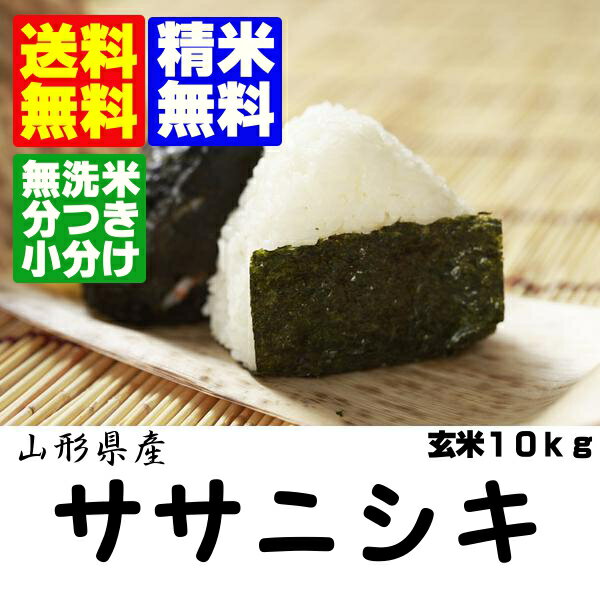 送料無料

精米無料

無洗米
分つき
小分け

山形県産

玄米10kg

ササニシキ